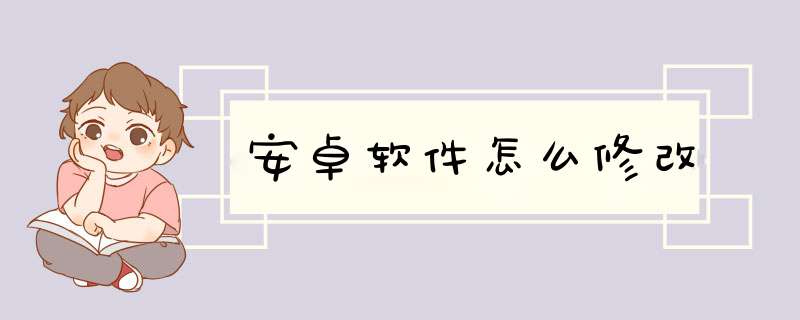 安卓软件怎么修改